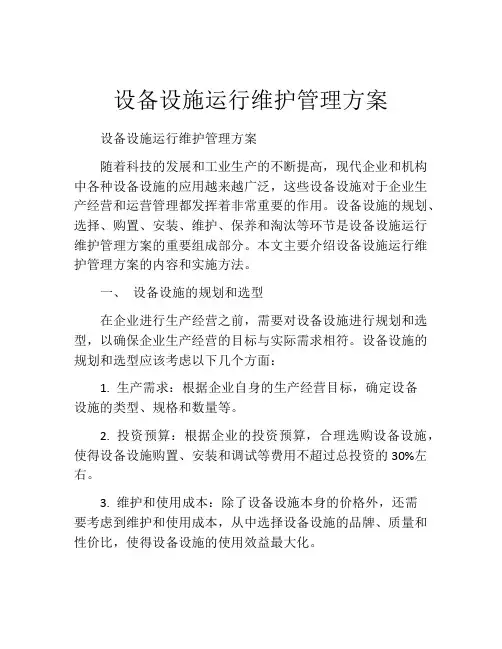 设备设施运行维护管理方案

设备设施运行维护管理方案

随着科技的发展和工业生产的不断提高，现代企业和机构中各种设备设施的应用越来越广泛，这些设备设施对于企业生产经营和运营管理都发挥着非常重要的作用。设备设施的规划、选择、购置、安装、维护、保养和淘汰等环节是设备设施运行维护管理方案的重要组成部分。本文主要介绍设备设施运行维护管理方案的内容和实施方法。

一、 设备设施的规划和选型

在企业进行生产经营之前，需要对设备设施进行规划和选型，以确保企业生产经营的目标与实际需求相符。设备设施的规划和选型应该考虑以下几个方面：

1. 生产需求：根据企业自身的生产经营目标，确定设备设施的类型、规格和数量等。

2. 投资预算：根据企业的投资预算，合理选购设备设施，使得设备设施购置、安装和调试等费用不超过总投资的 30%左右。

3. 维护和使用成本：除了设备设施本身的价格外，还需要考虑到维护和使用成本，从中选择设备设施的品牌、质量和性价比，使得设备设施的使用效益最大化。